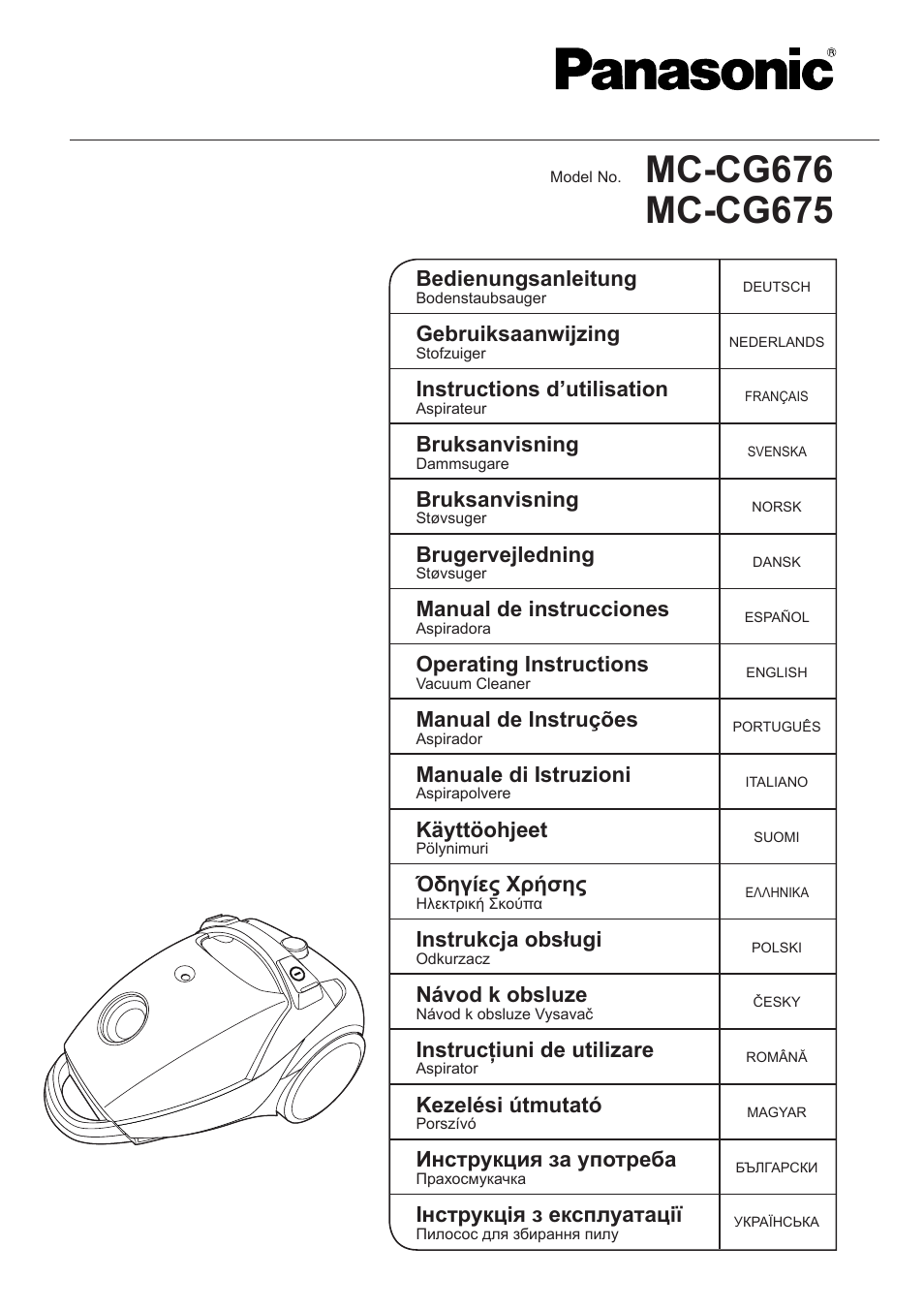 Panasonic®

Model No. MC-CG676
MC-CG675

| | |
|---|---|
| **Bedienungsanleitung** Bodenstaubsauger | DEUTSCH |
| **Gebruiksaanwijzing** Stofzuiger | NEDERLANDS |
| **Instructions d'utilisation** Aspirateur | FRANÇAIS |
| **Bruksanvisning** Dammsugare | SVENSKA |
| **Bruksanvisning** Støvsuger | NORSK |
| **Brugervejledning** Støvsuger | DANSK |
| **Manual de instrucciones** Aspiradora | ESPAÑOL |
| **Operating Instructions** Vacuum Cleaner | ENGLISH |
| **Manual de Instruções** Aspirador | PORTUGUÊS |
| **Manuale di Istruzioni** Aspirapolvere | ITALIANO |
| **Käyttöohjeet** Pölynimuri | SUOMI |
| **Όδηγίες Χρήσης** Ηλεκτρική Σκούπα | ΕΛΛΗΝΙΚΑ |
| **Instrukcja obsługi** Odkurzacz | POLSKI |
| **Návod k obsluze** Návod k obsluze Vysavač | ČESKY |
| **Instrucțiuni de utilizare** Aspirator | ROMÂNĂ |
| **Kezelési útmutató** Porszívó | MAGYAR |
| **Инструкция за употреба** Прахосмукачка | БЪЛГАРСКИ |
| **Інструкція з експлуатації** Пилосос для збирання пилу | УКРАЇНСЬКА |